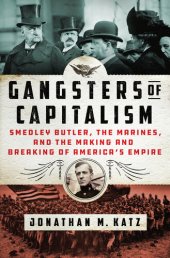 GANGSTERS OF CAPITALISM

SMEDLEY BUTLER, THE MARINES, AND THE MAKING AND BREAKING OF AMERICA'S EMPIRE

JONATHAN M. KATZ